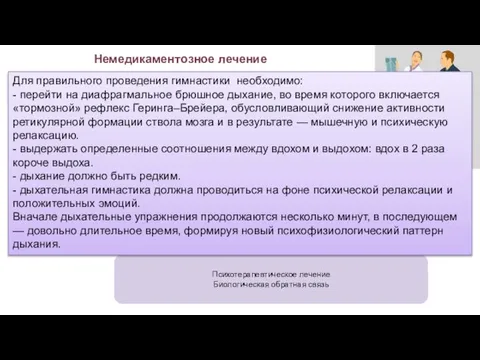 Немедикаментозное лечение

Для правильного проведения гимнастики необходимо:
- перейти на диафрагмальное брюшное дыхание, во время которого включается «тормозной» рефлекс Геринга–Брейера, обусловливающий снижение активности ретикулярной формации ствола мозга и в результате — мышечную и психическую релаксацию.
- выдержать определенные соотношения между вдохом и выдохом: вдох в 2 раза короче выдоха.
- дыхание должно быть редким.
- дыхательная гимнастика должна проводиться на фоне психической релаксации и положительных эмоций.
Вначале дыхательные упражнения продолжаются несколько минут, в последующем — довольно длительное время, формируя новый психофизиологический паттерн дыхания.

Психотерапевтическое лечение
Биологическая обратная связь